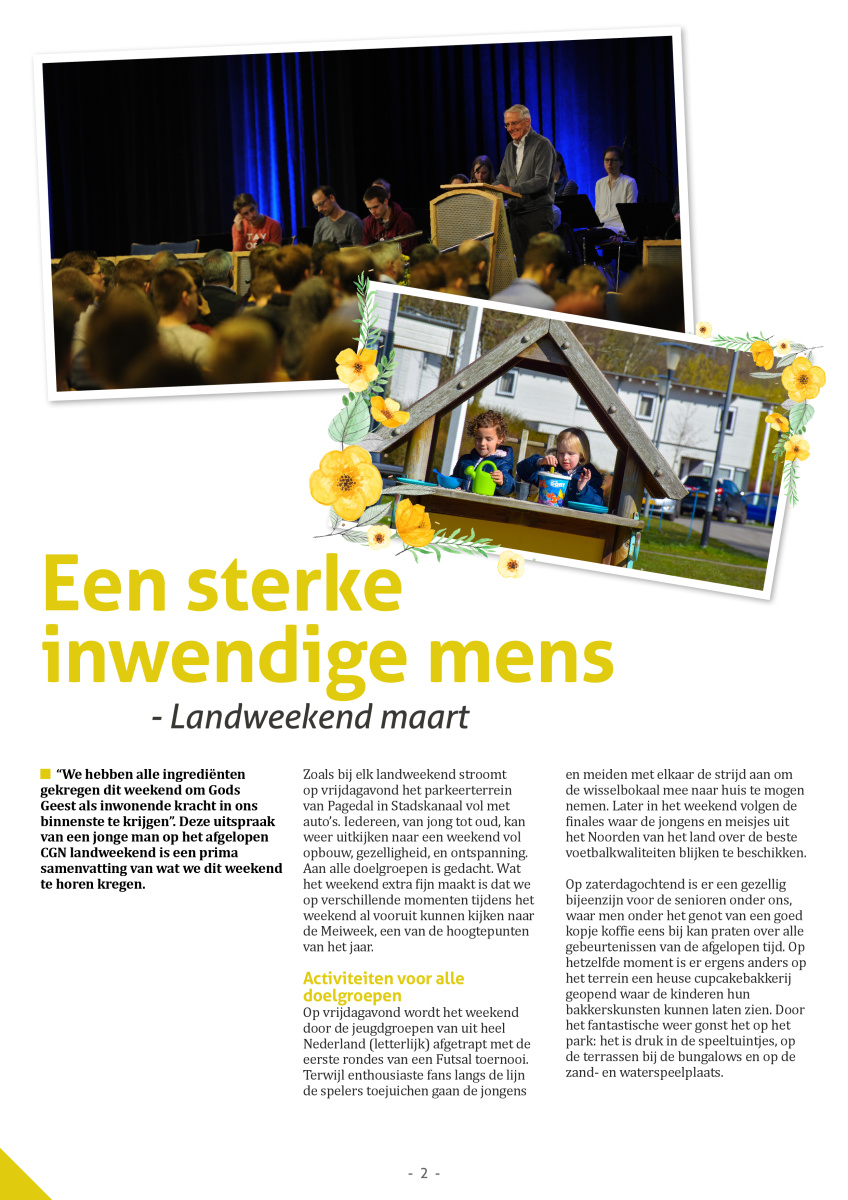 Een sterke inwendige mens

- Landweekend maart

"We hebben alle ingrediënten gekregen dit weekend om Gods Geest als inwonende kracht in ons binnenste te krijgen". Deze uitspraak van een jonge man op het afgelopen CGN landweekend is een prima samenvatting van wat we dit weekend te horen kregen.

Zoals bij elk landweekend stroomt op vrijdagavond het parkeerterrein van Pagedal in Stadskanaal vol met auto's. Iedereen, van jong tot oud, kan weer uitkijken naar een weekend vol opbouw, gezelligheid, en ontspanning. Aan alle doelgroepen is gedacht. Wat het weekend extra fijn maakt is dat we op verschillende momenten tijdens het weekend al vooruit kunnen kijken naar de Meiweek, een van de hoogtepunten van het jaar.

Activiteiten voor alle doelgroepen

Op vrijdagavond wordt het weekend door de jeugdgroepen van uit heel Nederland (letterlijk) afgetrapt met de eerste rondes van een Futsal toernooi. Terwijl enthousiaste fans langs de lijn de spelers toejuichen gaan de jongens en meiden met elkaar de strijd aan om de wisselbokaal mee naar huis te mogen nemen. Later in het weekend volgen de finales waar de jongens en meisjes uit het Noorden van het land over de beste voetbalkwaliteiten blijken te beschikken.

Op zaterdagochtend is er een gezellig bijeenzijn voor de senioren onder ons, waar men onder het genot van een goed kopje koffie eens bij kan praten over alle gebeurtenissen van de afgelopen tijd. Op hetzelfde moment is er ergens anders op het terrein een heuse cupcakebakkerij geopend waar de kinderen hun bakkerskunsten kunnen laten zien. Door het fantastische weer gonst het op het park: het is druk in de speeltuintjes, op de terrassen bij de bungalows en op de zand- en waterspeelplaats.

- 2 -